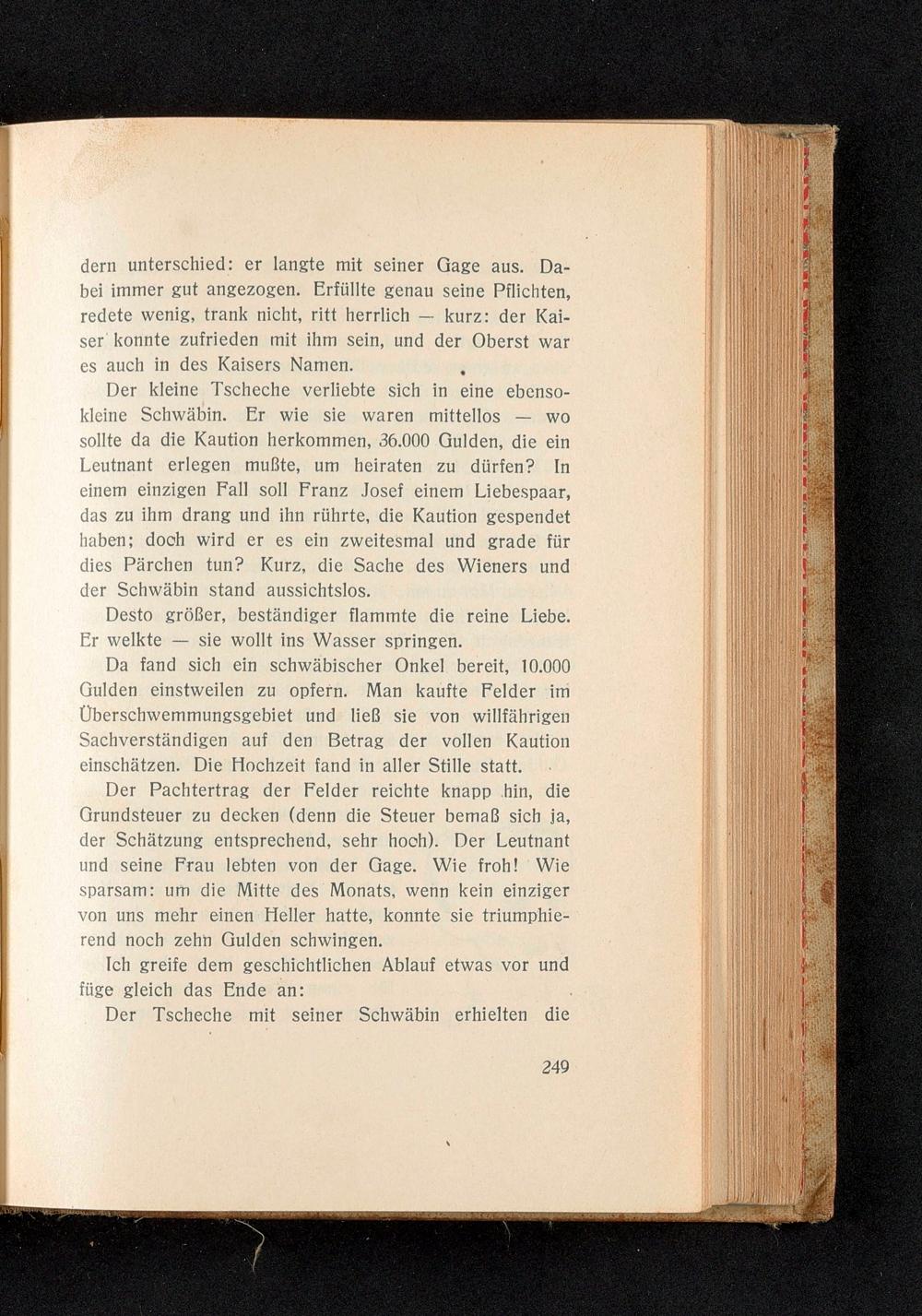 dern unterschied: er langte mit seiner Gage aus. Dabei immer gut angezogen. Erfüllte genau seine Pflichten, redete wenig, trank nicht, ritt herrlich — kurz: der Kaiser konnte zufrieden mit ihm sein, und der Oberst war es auch in des Kaisers Namen.

Der kleine Tscheche verliebte sich in eine ebensokleine Schwäbin. Er wie sie waren mittellos — wo sollte da die Kaution herkommen, 36.000 Gulden, die ein Leutnant erlegen mußte, um heiraten zu dürfen? In einem einzigen Fall soll Franz Josef einem Liebespaar, das zu ihm drang und ihn rührte, die Kaution gespendet haben; doch wird er es ein zweitesmal und grade für dies Pärchen tun? Kurz, die Sache des Wieners und der Schwäbin stand aussichtslos.

Desto größer, beständiger flammte die reine Liebe. Er welkte — sie wollt ins Wasser springen.

Da fand sich ein schwäbischer Onkel bereit, 10.000 Gulden einstweilen zu opfern. Man kaufte Felder im Überschwemmungsgebiet und ließ sie von willfährigen Sachverständigen auf den Betrag der vollen Kaution einschätzen. Die Hochzeit fand in aller Stille statt.

Der Pachtertrag der Felder reichte knapp hin, die Grundsteuer zu decken (denn die Steuer bemaß sich ja, der Schätzung entsprechend, sehr hoch). Der Leutnant und seine Frau lebten von der Gage. Wie froh! Wie sparsam: um die Mitte des Monats, wenn kein einziger von uns mehr einen Heller hatte, konnte sie triumphierend noch zehn Gulden schwingen.

Ich greife dem geschichtlichen Ablauf etwas vor und füge gleich das Ende an:

Der Tscheche mit seiner Schwäbin erhielten die

249